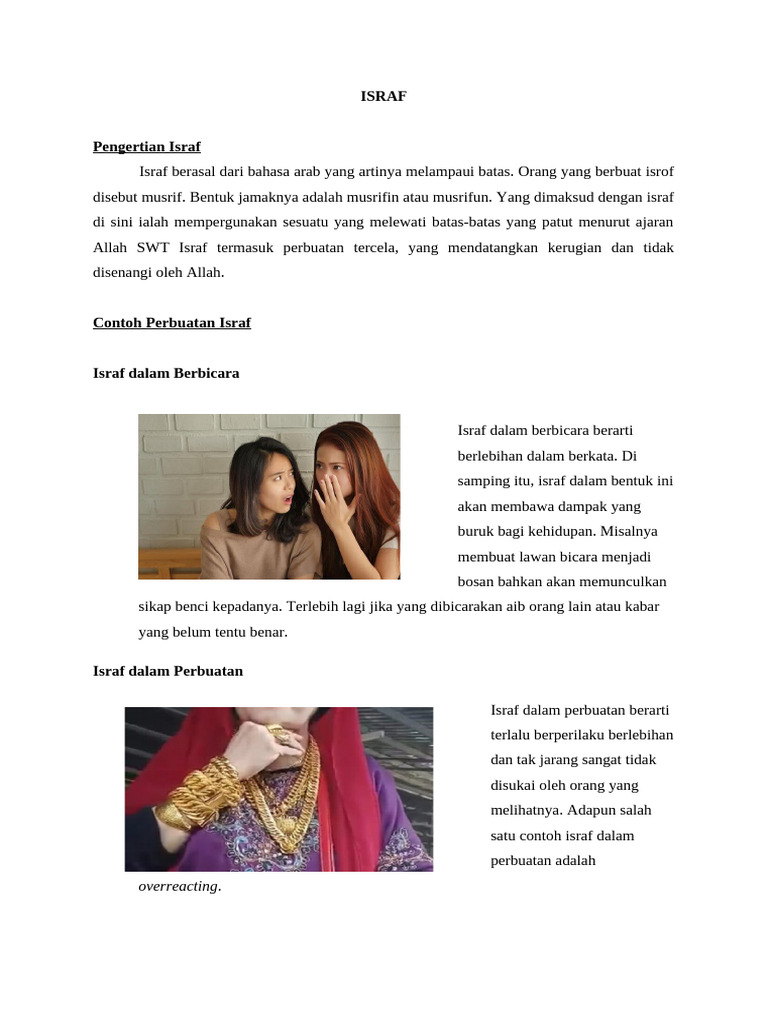 ISRAF

Pengertian Israf

Israf berasal dari bahasa arab yang artinya melampaui batas. Orang yang berbuat isrof disebut musrif. Bentuk jamaknya adalah musrifin atau musrifun. Yang dimaksud dengan israf di sini ialah mempergunakan sesuatu yang melewati batas-batas yang patut menurut ajaran Allah SWT Israf termasuk perbuatan tercela, yang mendatangkan kerugian dan tidak disenangi oleh Allah.

Contoh Perbuatan Israf

Israf dalam Berbicara

Israf dalam berbicara berarti berlebihan dalam berkata. Di samping itu, israf dalam bentuk ini akan membawa dampak yang buruk bagi kehidupan. Misalnya membuat lawan bicara menjadi bosan bahkan akan memunculkan sikap benci kepadanya. Terlebih lagi jika yang dibicarakan aib orang lain atau kabar yang belum tentu benar.

Israf dalam Perbuatan

Israf dalam perbuatan berarti terlalu berperilaku berlebihan dan tak jarang sangat tidak disukai oleh orang yang melihatnya. Adapun salah satu contoh israf dalam perbuatan adalah overreacting.